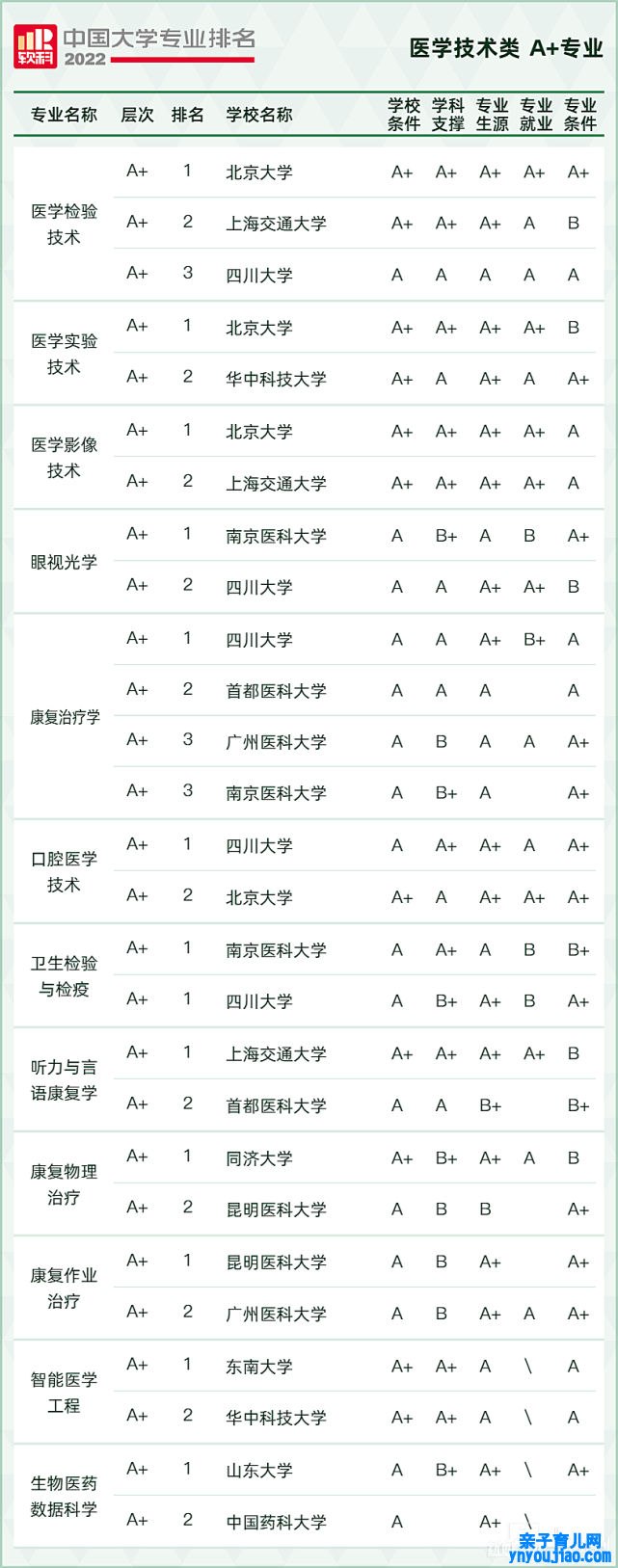 软科 中国大学专业排名 2022

医学技术类 A+专业

| 专业名称 | 层次 | 排名 | 学校名称 | 学校条件 | 学科支撑 | 专业生源 | 专业就业 | 专业条件 |
|---|---|---|---|---|---|---|---|---|
| 医学检验技术 | A+ | 1 | 北京大学 | A+ | A+ | A+ | A+ | A+ |
| | A+ | 2 | 上海交通大学 | A+ | A+ | A+ | A | B |
| | A+ | 3 | 四川大学 | A | A | A | A | A |
| 医学实验技术 | A+ | 1 | 北京大学 | A+ | A+ | A+ | A+ | B |
| | A+ | 2 | 华中科技大学 | A+ | A | A+ | A | A+ |
| 医学影像技术 | A+ | 1 | 北京大学 | A+ | A+ | A+ | A+ | A |
| | A+ | 2 | 上海交通大学 | A+ | A+ | A+ | A+ | A |
| 眼视光学 | A+ | 1 | 南京医科大学 | A | B+ | A | B | A+ |
| | A+ | 2 | 四川大学 | A | A | A+ | A+ | B |
| 康复治疗学 | A+ | 1 | 四川大学 | A | A | A+ | B+ | A |
| | A+ | 2 | 首都医科大学 | A | A | A | | A |
| | A+ | 3 | 广州医科大学 | A | B | A | A | A+ |
| | A+ | 3 | 南京医科大学 | A | B+ | A | | A+ |
| 口腔医学技术 | A+ | 1 | 四川大学 | A | A+ | A+ | A | A+ |
| | A+ | 2 | 北京大学 | A+ | A | A+ | A+ | A+ |
| 卫生检验与检疫 | A+ | 1 | 南京医科大学 | A | A+ | A | B | B+ |
| | A+ | 1 | 四川大学 | A | B+ | A+ | B | A+ |
| 听力与言语康复学 | A+ | 1 | 上海交通大学 | A+ | A+ | A+ | A+ | B |
| | A+ | 2 | 首都医科大学 | A | A | B+ | | B+ |
| 康复物理治疗 | A+ | 1 | 同济大学 | A+ | B+ | A+ | A | B |
| | A+ | 2 | 昆明医科大学 | A | B | B | | A+ |
| 康复作业治疗 | A+ | 1 | 昆明医科大学 | A | B | A+ | | A+ |
| | A+ | 2 | 广州医科大学 | A | B | A+ | A | A+ |
| 智能医学工程 | A+ | 1 | 东南大学 | A+ | A+ | A | \ | A |
| | A+ | 2 | 华中科技大学 | A+ | A+ | A | \ | A |
| 生物医药数据科学 | A+ | 1 | 山东大学 | A | B+ | A+ | \ | A+ |
| | A+ | 2 | 中国药科大学 | A | | A+ | \ | |

亲子育儿网 ynyoujiao.com